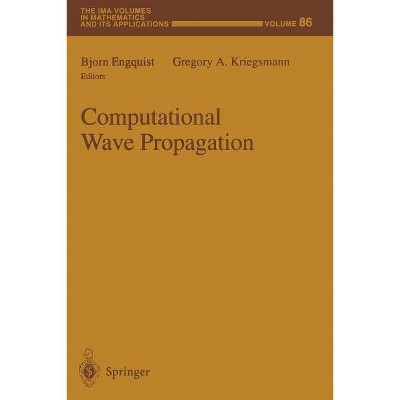 THE IMA VOLUMES
IN MATHEMATICS
AND ITS APPLICATIONS
VOLUME 86

Bjorn Engquist Gregory A. Kriegsmann
Editors

Computational
Wave Propagation

Springer